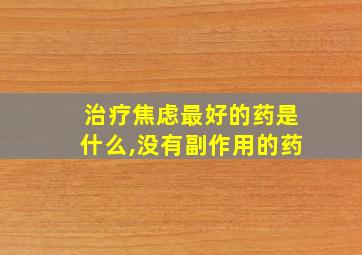 治疗焦虑最好的药是什么,没有副作用的药